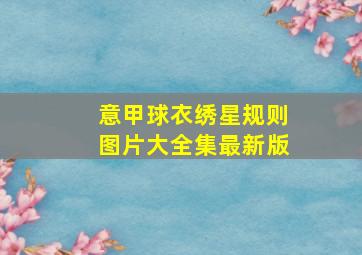 意甲球衣绣星规则
图片大全集最新版